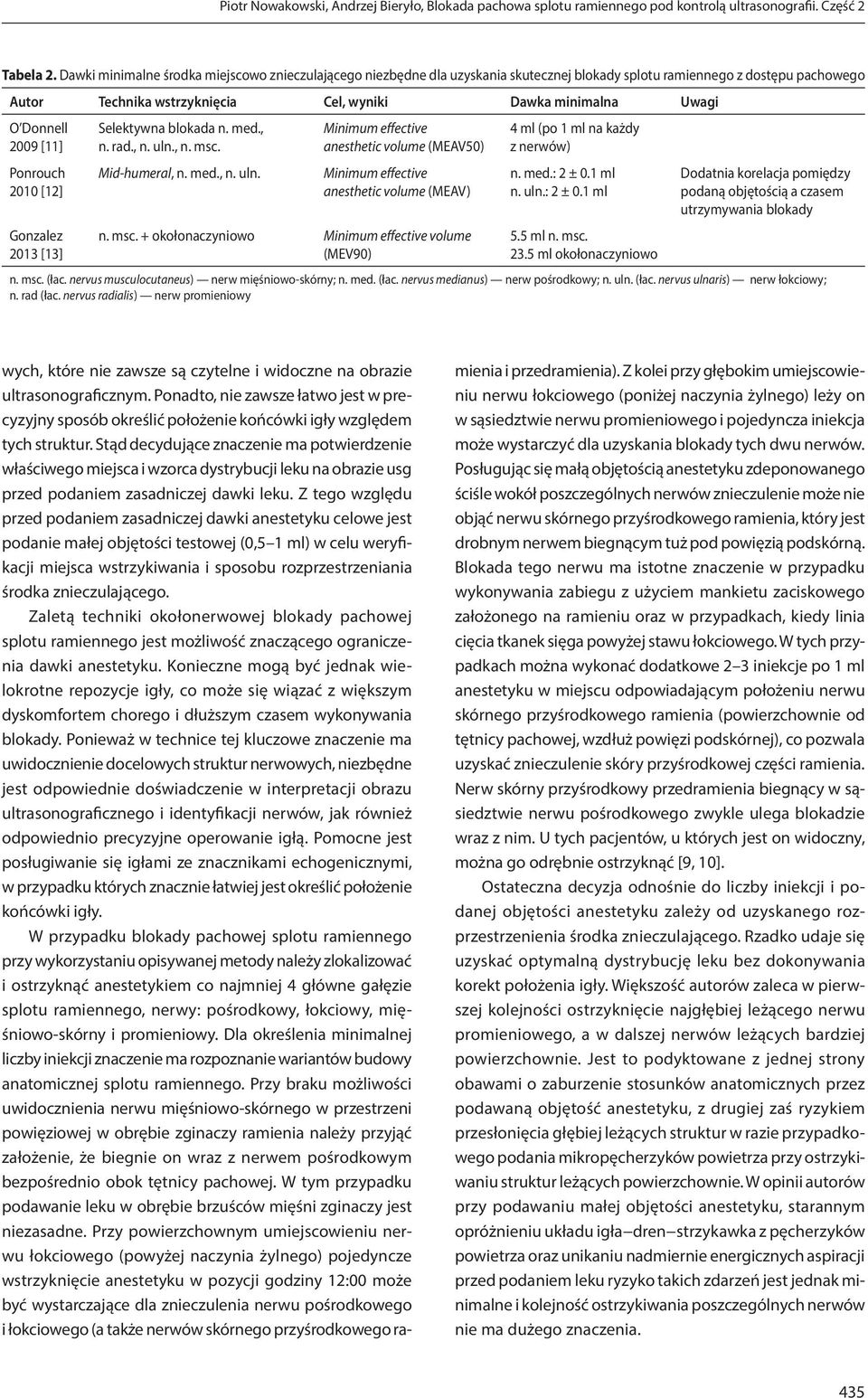 Piotr Nowakowski, Andrzej Bieryło, Blokada pachowa splotu ramiennego pod kontrolą ultrasonografii. Część 2

Tabela 2. Dawki minimalne środka miejscowo znieczulającego niezbędne dla uzyskania skutecznej blokady splotu ramiennego z dostępu pachowego

| Autor | Technika wstrzyknięcia | Cel, wyniki | Dawka minimalna | Uwagi |
|---|---|---|---|---|
| O'Donnell 2009 [11] | Selektywna blokada n. med., n. rad., n. uln., n. msc. | Minimum effective anesthetic volume (MEAV50) | 4 ml (po 1 ml na każdy z nerwów) | |
| Ponrouch 2010 [12] | Mid-humeral, n. med., n. uln. | Minimum effective anesthetic volume (MEAV) | n. med.: 2 ± 0.1 ml n. uln.: 2 ± 0.1 ml | Dodatnia korelacja pomiędzy podaną objętością a czasem utrzymywania blokady |
| Gonzalez 2013 [13] | n. msc. + okołonaczyniowo | Minimum effective volume (MEV90) | 5.5 ml n. msc. 23.5 ml okołonaczyniowo | |

n. msc. (łac. nervus musculocutaneus) — nerw mięśniowo-skórny; n. med. (łac. nervus medianus) — nerw pośrodkowy; n. uln. (łac. nervus ulnaris) — nerw łokciowy; n. rad (łac. nervus radialis) — nerw promieniowy

wych, które nie zawsze są czytelne i widoczne na obrazie ultrasonograficznym. Ponadto, nie zawsze łatwo jest w precyzyjny sposób określić położenie końcówki igły względem tych struktur. Stąd decydujące znaczenie ma potwierdzenie właściwego miejsca i wzorca dystrybucji leku na obrazie usg przed podaniem zasadniczej dawki leku. Z tego względu przed podaniem zasadniczej dawki anestetyku celowe jest podanie małej objętości testowej (0,5–1 ml) w celu weryfikacji miejsca wstrzykiwania i sposobu rozprzestrzeniania środka znieczulającego.

Zaletą techniki okołonerwowej blokady pachowej splotu ramiennego jest możliwość znaczącego ograniczenia dawki anestetyku. Konieczne mogą być jednak wielokrotne repozycje igły, co może się wiązać z większym dyskomfortem chorego i dłuższym czasem wykonywania blokady. Ponieważ w technice tej kluczowe znaczenie ma uwidocznienie docelowych struktur nerwowych, niezbędne jest odpowiednie doświadczenie w interpretacji obrazu ultrasonograficznego i identyfikacji nerwów, jak również odpowiednio precyzyjne operowanie igłą. Pomocne jest posługiwanie się igłami ze znacznikami echogenicznymi, w przypadku których znacznie łatwiej jest określić położenie końcówki igły.

W przypadku blokady pachowej splotu ramiennego przy wykorzystaniu opisywanej metody należy zlokalizować i ostrzyknąć anestetykiem co najmniej 4 główne gałęzie splotu ramiennego, nerwy: pośrodkowy, łokciowy, mięśniowo-skórny i promieniowy. Dla określenia minimalnej liczby iniekcji znaczenie ma rozpoznanie wariantów budowy anatomicznej splotu ramiennego. Przy braku możliwości uwidocznienia nerwu mięśniowo-skórnego w przestrzeni powięziowej w obrębie zginaczy ramienia należy przyjąć założenie, że biegnie on wraz z nerwem pośrodkowym bezpośrednio obok tętnicy pachowej. W tym przypadku podawanie leku w obrębie brzuśców mięśni zginaczy jest niezasadne. Przy powierzchownym umiejscowieniu nerwu łokciowego (powyżej naczynia żylnego) pojedyncze wstrzyknięcie anestetyku w pozycji godziny 12:00 może być wystarczające dla znieczulenia nerwu pośrodkowego i łokciowego (a także nerwów skórnego przyśrodkowego ramienia i przedramienia). Z kolei przy głębokim umiejscowieniu nerwu łokciowego (poniżej naczynia żylnego) leży on w sąsiedztwie nerwu promieniowego i pojedyncza iniekcja może wystarczyć dla uzyskania blokady tych dwu nerwów. Posługując się małą objętością anestetyku zdeponowanego ściśle wokół poszczególnych nerwów znieczulenie może nie objąć nerwu skórnego przyśrodkowego ramienia, który jest drobnym nerwem biegnącym tuż pod powięzią podskórną. Blokada tego nerwu ma istotne znaczenie w przypadku wykonywania zabiegu z użyciem mankietu zaciskowego założonego na ramieniu oraz w przypadkach, kiedy linia cięcia tkanek sięga powyżej stawu łokciowego. W tych przypadkach można wykonać dodatkowe 2–3 iniekcje po 1 ml anestetyku w miejscu odpowiadającym położeniu nerwu skórnego przyśrodkowego ramienia (powierzchownie od tętnicy pachowej, wzdłuż powięzi podskórnej), co pozwala uzyskać znieczulenie skóry przyśrodkowej części ramienia. Nerw skórny przyśrodkowy przedramienia biegnący w sąsiedztwie nerwu pośrodkowego zwykle ulega blokadzie wraz z nim. U tych pacjentów, u których jest on widoczny, można go odrębnie ostrzyknąć [9, 10].

Ostateczna decyzja odnośnie do liczby iniekcji i podanej objętości anestetyku zależy od uzyskanego rozprzestrzenienia środka znieczulającego. Rzadko udaje się uzyskać optymalną dystrybucję leku bez dokonywania korekt położenia igły. Większość autorów zaleca w pierwszej kolejności ostrzyknięcie najgłębiej leżącego nerwu promieniowego, a w dalszej nerwów leżących bardziej powierzchownie. Jest to podyktowane z jednej strony obawami o zaburzenie stosunków anatomicznych przez podawaną objętość anestetyku, z drugiej zaś ryzykiem przesłonięcia głębiej leżących struktur w razie przypadkowego podania mikropęcherzyków powietrza przy ostrzykiwaniu struktur leżących powierzchownie. W opinii autorów przy podawaniu małej objętości anestetyku, starannym opróżnieniu układu igła–dren–strzykawka z pęcherzyków powietrza oraz unikaniu nadmiernie energicznych aspiracji przed podaniem leku ryzyko takich zdarzeń jest jednak minimalne i kolejność ostrzykiwania poszczególnych nerwów nie ma dużego znaczenia.

435